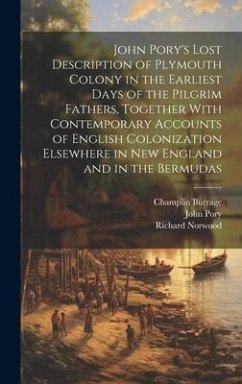 John Pory's Lost Description of Plymouth Colony in the Earliest Days of the Pilgrim Fathers, Together With Contemporary Accounts of English Colonization Elsewhere in New England and in the Bermudas

Champlin Burrage
John Pory
Richard Norwood